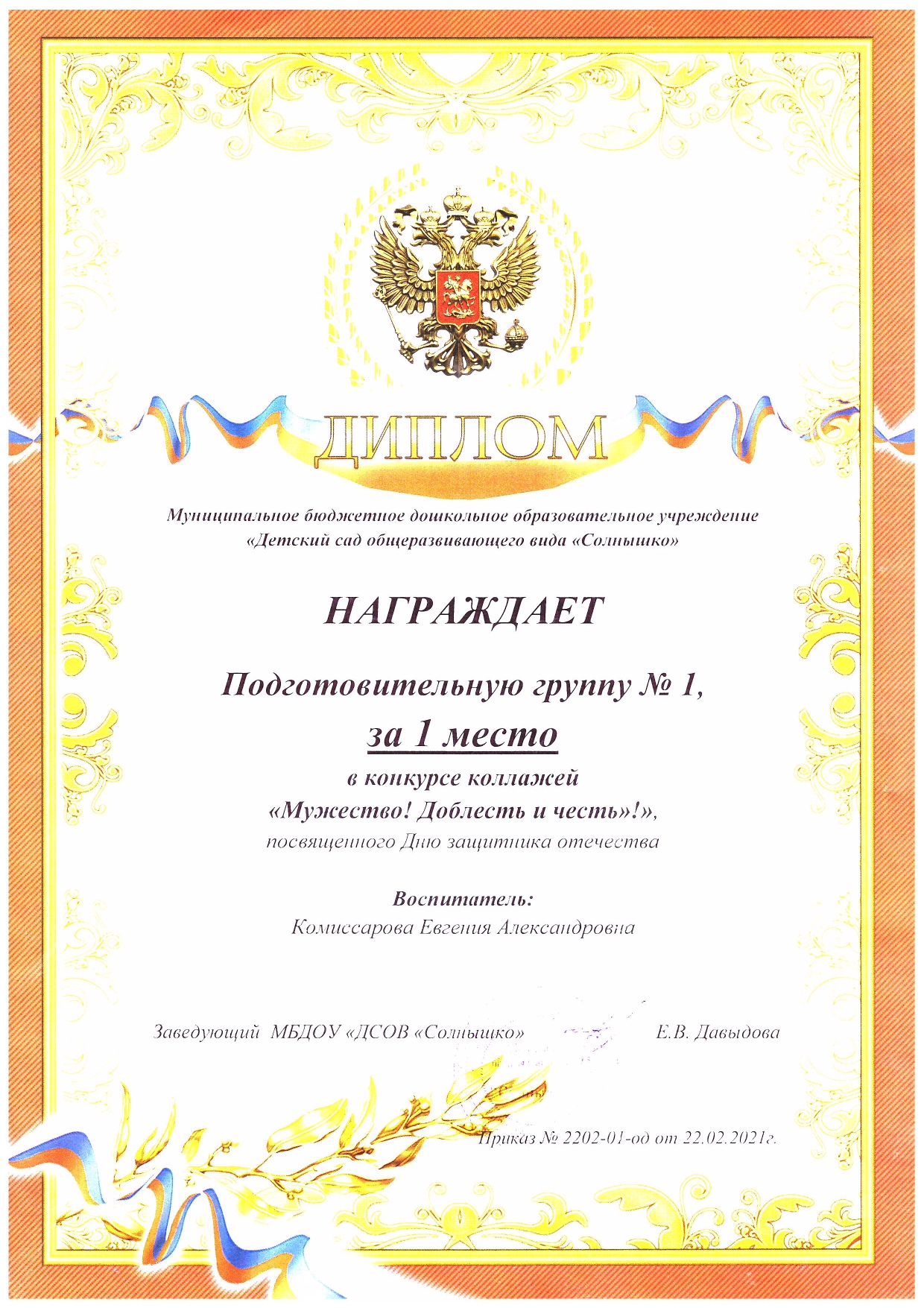 ДИПЛОМ

Муниципальное бюджетное дошкольное образовательное учреждение «Детский сад общеразвивающего вида «Солнышко»

НАГРАЖДАЕТ

Подготовительную группу № 1,

за 1 место

в конкурсе коллажей «Мужество! Доблесть и честь»!», посвященного Дню защитника отечества

Воспитатель:
Комиссарова Евгения Александровна

Заведующий МБДОУ «ДСОВ «Солнышко» Е.В. Давыдова

Приказ № 2202-01-од от 22.02.2021г.